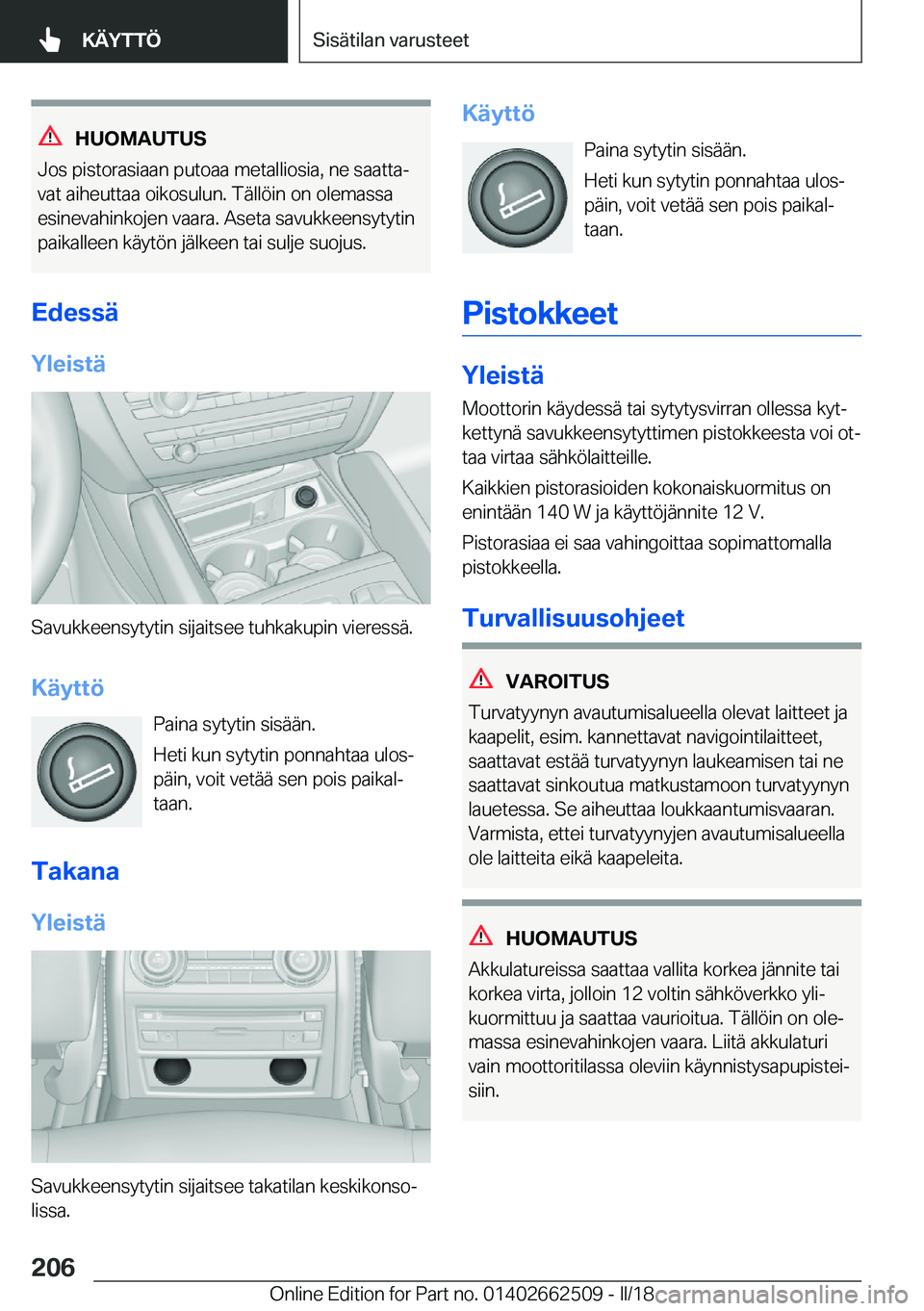 KÄYTTÖ

Sisätilan varusteet

HUOMAUTUS

Jos pistorasiaan putoaa metalliosia, ne saattavat aiheuttaa oikosulun. Tällöin on olemassa esinevahinkojen vaara. Aseta savukkeensytytin paikalleen käytön jälkeen tai sulje suojus.

Edessä

Yleistä

Savukkeensytytin sijaitsee tuhkakupin vieressä.

Käyttö

Paina sytytin sisään.

Heti kun sytytin ponnahtaa ulospäin, voit vetää sen pois paikaltaan.

Takana

Yleistä

Savukkeensytytin sijaitsee takatilan keskikonsolissa.

Käyttö

Paina sytytin sisään.

Heti kun sytytin ponnahtaa ulospäin, voit vetää sen pois paikaltaan.

Pistokkeet

Yleistä

Moottorin käydessä tai sytytysvirran ollessa kytkettynä savukkeensytyttimen pistokkeesta voi ottaa virtaa sähkölaitteille.

Kaikkien pistorasioiden kokonaiskuormitus on enintään 140 W ja käyttöjännite 12 V.

Pistorasiaa ei saa vahingoittaa sopimattomalla pistokkeella.

Turvallisuusohjeet

VAROITUS

Turvatyynyn avautumisalueella olevat laitteet ja kaapelit, esim. kannettavat navigointilaitteet, saattavat estää turvatyynyn laukeamisen tai ne saattavat sinkoutua matkustamoon turvatyynyn lauetessa. Se aiheuttaa loukkaantumisvaaran. Varmista, ettei turvatyynyjen avautumisalueella ole laitteita eikä kaapeleita.

HUOMAUTUS

Akkulatureissa saattaa vallita korkea jännite tai korkea virta, jolloin 12 voltin sähköverkko ylikuormittuu ja saattaa vaurioitua. Tällöin on olemassa esinevahinkojen vaara. Liitä akkulaturi vain moottoritilassa oleviin käynnistysapupisteisiin.

206

Online Edition for Part no. 01402662509 - II/18 carmanualsonline.info